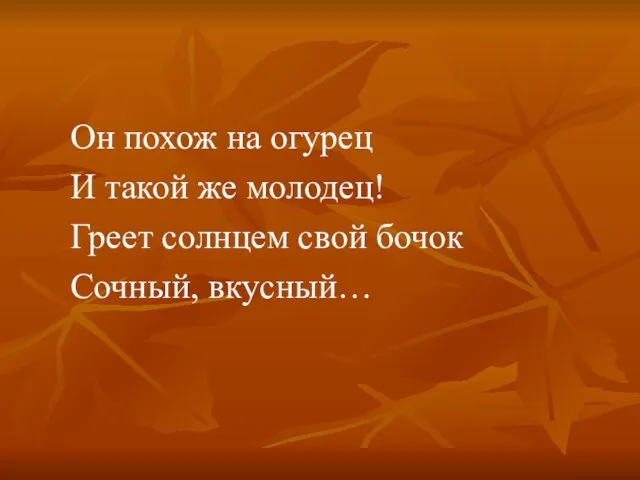 Он похож на огурец
И такой же молодец!
Греет солнцем свой бочок
Сочный, вкусный…